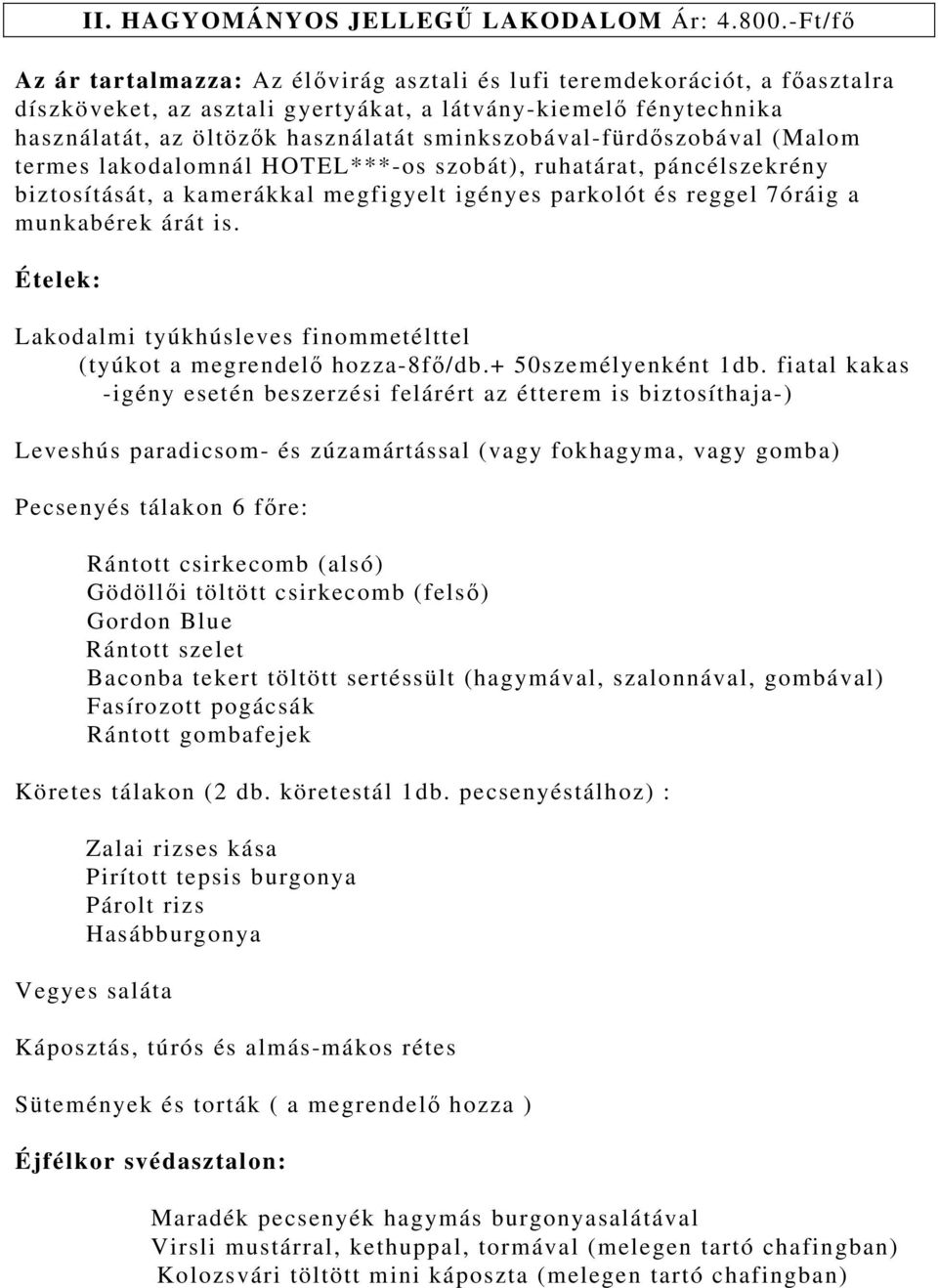 II. HAGYOMÁNYOS JELLEGŰ LAKODALOM Ár: 4.800.-Ft/fő

Az ár tartalmazza: Az élővirág asztali és lufi teremdekorációt, a főasztalra díszköveket, az asztali gyertyákat, a látvány-kiemelő fénytechnika használatát, az öltözők használatát sminkszobával-fürdőszobával (Malom termes lakodalomnál HOTEL***-os szobát), ruhatárat, páncélszekrény biztosítását, a kamerákkal megfigyelt igényes parkolót és reggel 7óráig a munkabérek árát is.

Ételek:

Lakodalmi tyúkhúsleves finommetélttel
(tyúkot a megrendelő hozza-8fő/db.+ 50személyenként 1db. fiatal kakas -igény esetén beszerzési felárért az étterem is biztosíthaja-)

Leveshús paradicsom- és zúzamártással (vagy fokhagyma, vagy gomba)

Pecsenyés tálakon 6 főre:

Rántott csirkecomb (alsó)
Gödöllői töltött csirkecomb (felső)
Gordon Blue
Rántott szelet
Baconba tekert töltött sertéssült (hagymával, szalonnával, gombával)
Fasírozott pogácsák
Rántott gombafejek

Köretes tálakon (2 db. köretestál 1db. pecsenyéstálhoz) :

Zalai rizses kása
Pirított tepsis burgonya
Párolt rizs
Hasábburgonya

Vegyes saláta

Káposztás, túrós és almás-mákos rétes

Sütemények és torták ( a megrendelő hozza )

Éjfélkor svédasztalon:

Maradék pecsenyék hagymás burgonyasalátával
Virsli mustárral, kethuppal, tormával (melegen tartó chafingban)
Kolozsvári töltött mini káposzta (melegen tartó chafingban)